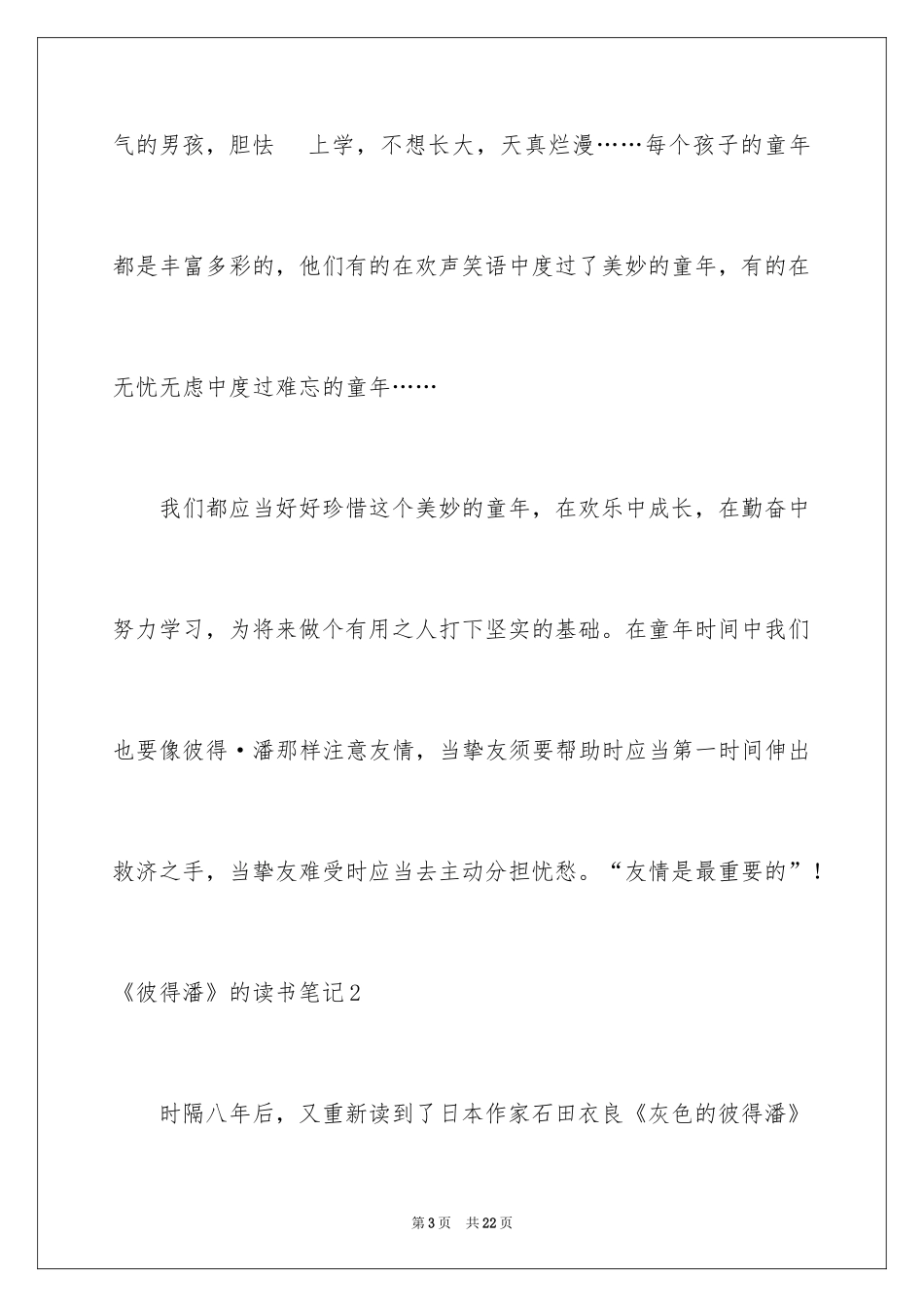 气的男孩，胆怯 上学，不想长大，天真烂漫……每个孩子的童年都是丰富多彩的，他们有的在欢声笑语中度过了美妙的童年，有的在无忧无虑中度过难忘的童年……

我们都应当好好珍惜这个美妙的童年，在欢乐中成长，在勤奋中努力学习，为将来做个有用之人打下坚实的基础。在童年时间中我们也要像彼得·潘那样注意友情，当挚友须要帮助时应当第一时间伸出救济之手，当挚友难受时应当去主动分担忧愁。“友情是最重要的”！

《彼得潘》的读书笔记2

时隔八年后，又重新读到了日本作家石田衣良《灰色的彼得潘》

第3页 共22页